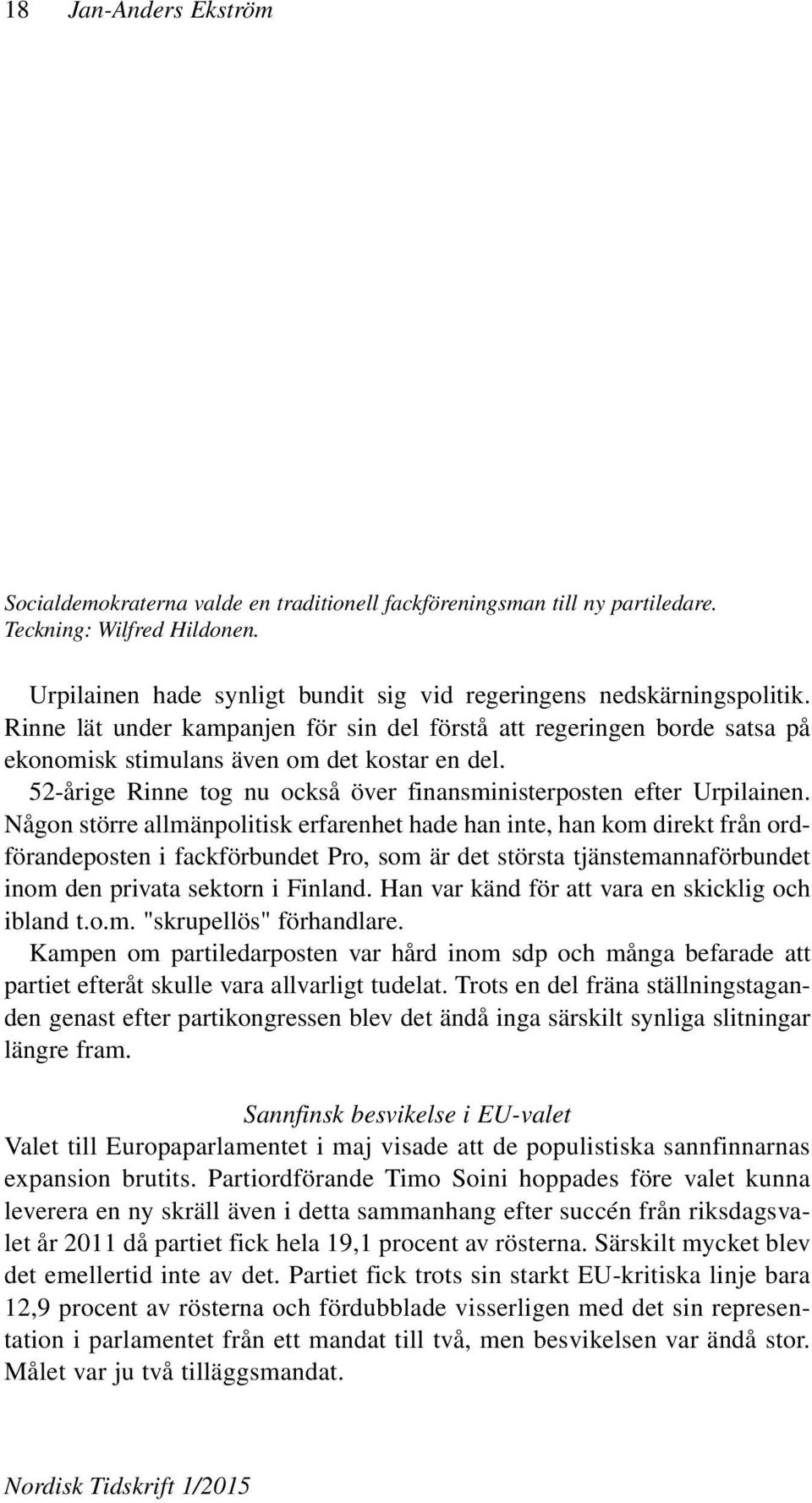 18 Jan-Anders Ekström

Socialdemokraterna valde en traditionell fackföreningsman till ny partiledare. Teckning: Wilfred Hildonen.

Urpilainen hade synligt bundit sig vid regeringens nedskärningspolitik. Rinne lät under kampanjen för sin del förstå att regeringen borde satsa på ekonomisk stimulans även om det kostar en del.

52-årige Rinne tog nu också över finansministerposten efter Urpilainen. Någon större allmänpolitisk erfarenhet hade han inte, han kom direkt från ordförandeposten i fackförbundet Pro, som är det största tjänstemannaförbundet inom den privata sektorn i Finland. Han var känd för att vara en skicklig och ibland t.o.m. "skrupellös" förhandlare.

Kampen om partiledarposten var hård inom sdp och många befarade att partiet efteråt skulle vara allvarligt tudelat. Trots en del fräna ställningstaganden genast efter partikongressen blev det ändå inga särskilt synliga slitningar längre fram.

Sannfinsk besvikelse i EU-valet

Valet till Europaparlamentet i maj visade att de populistiska sannfinnarnas expansion brutits. Partiordförande Timo Soini hoppades före valet kunna leverera en ny skräll även i detta sammanhang efter succén från riksdagsvalet år 2011 då partiet fick hela 19,1 procent av rösterna. Särskilt mycket blev det emellertid inte av det. Partiet fick trots sin starkt EU-kritiska linje bara 12,9 procent av rösterna och fördubblade visserligen med det sin representation i parlamentet från ett mandat till två, men besvikelsen var ändå stor. Målet var ju två tilläggsmandat.

Nordisk Tidskrift 1/2015